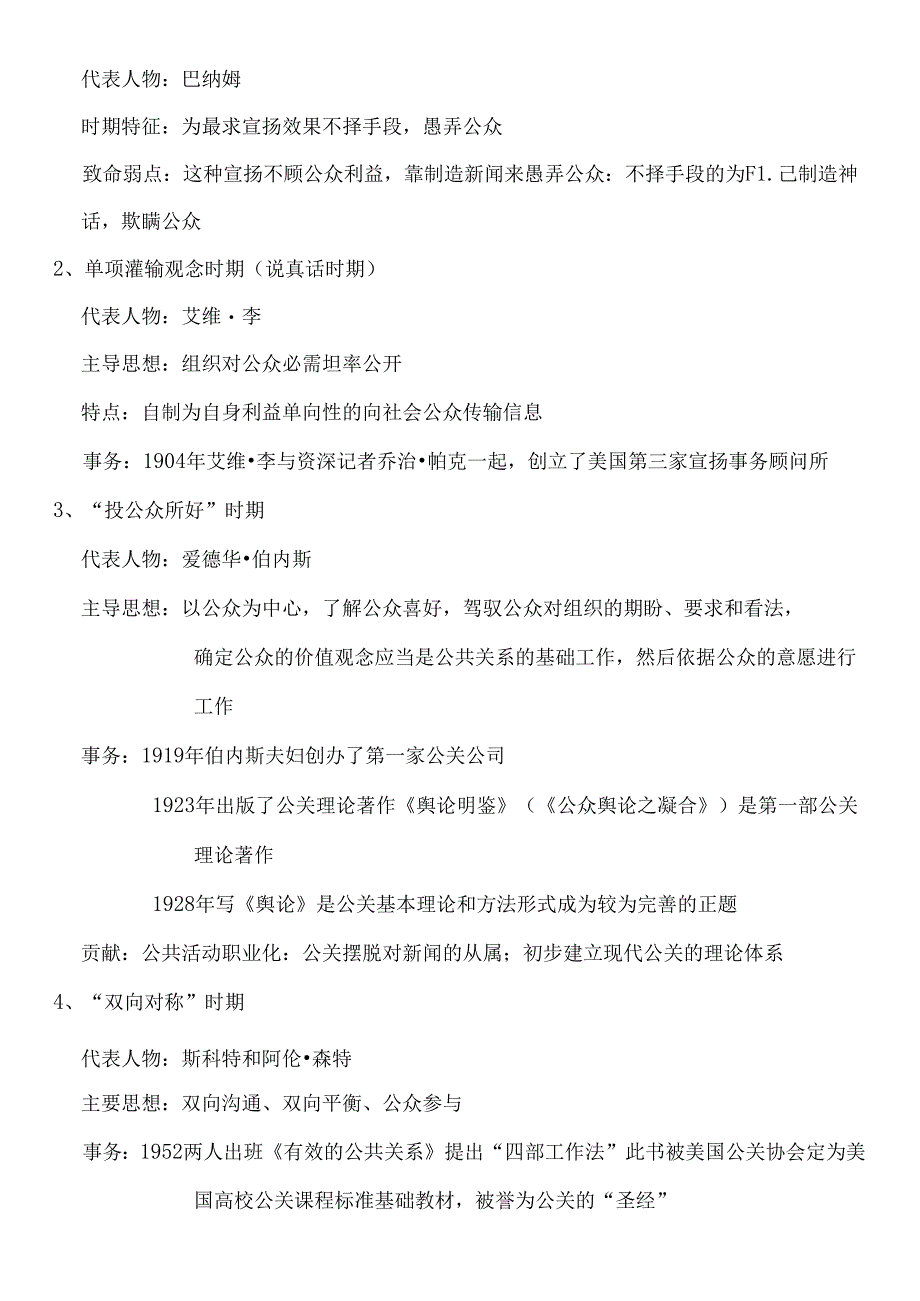 代表人物：巴纳姆

时期特征：为最求宣扬效果不择手段，愚弄公众

致命弱点：这种宣扬不顾公众利益，靠制造新闻来愚弄公众：不择手段的为F1.己制造神话，欺瞒公众

2、单项灌输观念时期（说真话时期）

代表人物：艾维·李

主导思想：组织对公众必需坦率公开

特点：自制为自身利益单向性的向社会公众传输信息

事务：1904年艾维•李与资深记者乔治•帕克一起，创立了美国第三家宣扬事务顾问所

3、“投公众所好”时期

代表人物：爱德华•伯内斯

主导思想：以公众为中心，了解公众喜好，驾驭公众对组织的期盼、要求和看法，确定公众的价值观念应当是公共关系的基础工作，然后依据公众的意愿进行工作

事务：1919年伯内斯夫妇创办了第一家公关公司

1923年出版了公关理论著作《舆论明鉴》（《公众舆论之凝合》）是第一部公关理论著作

1928年写《舆论》是公关基本理论和方法形式成为较为完善的正题

贡献：公共活动职业化：公关摆脱对新闻的从属；初步建立现代公关的理论体系

4、“双向对称”时期

代表人物：斯科特和阿伦•森特

主要思想：双向沟通、双向平衡、公众参与

事务：1952两人出班《有效的公共关系》提出“四部工作法”此书被美国公关协会定为美国高校公关课程标准基础教材，被誉为公关的“圣经”